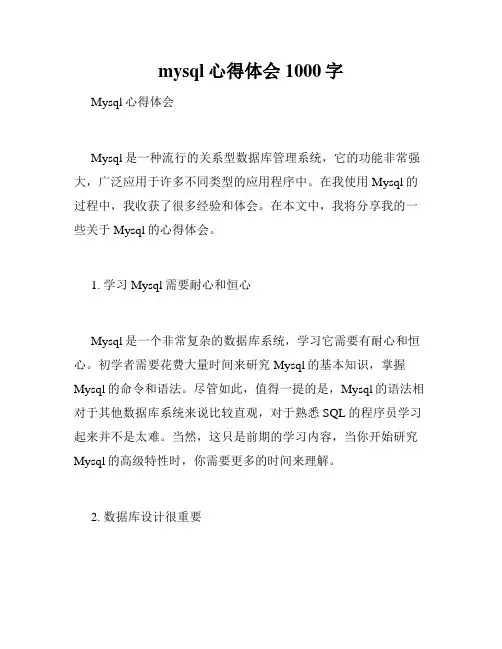 mysql 心得体会 1000 字

Mysql 心得体会

Mysql 是一种流行的关系型数据库管理系统，它的功能非常强大，广泛应用于许多不同类型的应用程序中。在我使用 Mysql 的过程中，我收获了很多经验和体会。在本文中，我将分享我的一些关于 Mysql 的心得体会。

1. 学习 Mysql 需要耐心和恒心

Mysql 是一个非常复杂的数据库系统，学习它需要有耐心和恒心。初学者需要花费大量时间来研究 Mysql 的基本知识，掌握 Mysql 的命令和语法。尽管如此，值得一提的是，Mysql 的语法相对于其他数据库系统来说比较直观，对于熟悉 SQL 的程序员学习起来并不是太难。当然，这只是前期的学习内容，当你开始研究 Mysql 的高级特性时，你需要更多的时间来理解。

2. 数据库设计很重要